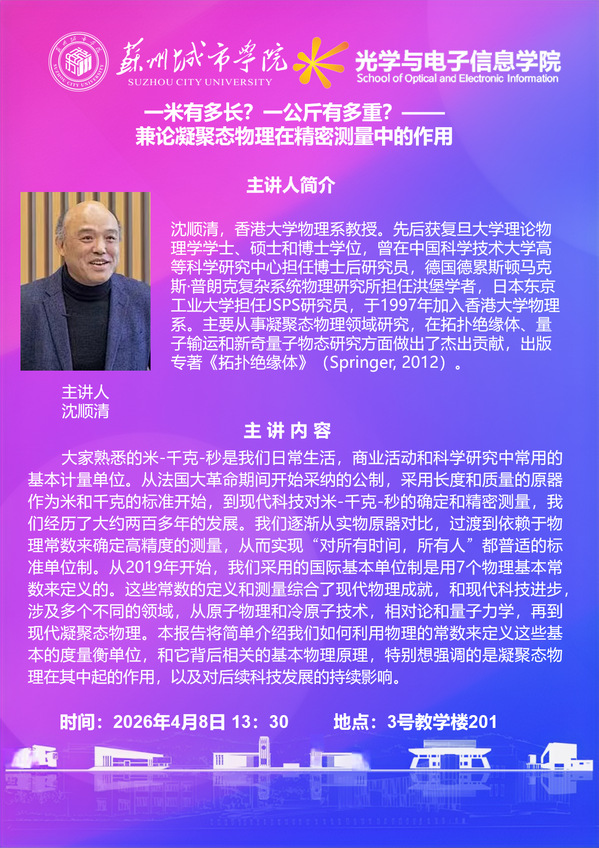 苏州城市学院
SUZHOU CITY UNIVERSITY
光学与电子信息学院
School of Optical and Electronic Information

一米有多长？一公斤有多重？——
兼论凝聚态物理在精密测量中的作用

主讲人简介

沈顺清，香港大学物理系教授。先后获复旦大学理论物理学学士、硕士和博士学位，曾在中国科学技术大学高等科学研究中心担任博士后研究员，德国德累斯顿马克斯·普朗克复杂系统物理研究所担任洪堡学者，日本东京工业大学担任JSPS研究员，于1997年加入香港大学物理系。主要从事凝聚态物理领域研究，在拓扑绝缘体、量子输运和新奇量子物态研究方面做出了杰出贡献，出版专著《拓扑绝缘体》（Springer, 2012）。

主讲人
沈顺清

主讲内容

大家熟悉的米-千克-秒是我们日常生活，商业活动和科学研究中常用的基本计量单位。从法国大革命期间开始采纳的公制，采用长度和质量的原器作为米和千克的标准开始，到现代科技对米-千克-秒的确定和精密测量，我们经历了大约两百多年的发展。我们逐渐从实物原器对比，过渡到依赖于物理常数来确定高精度的测量，从而实现“对所有时间，所有人”都普适的标准单位制。从2019年开始，我们采用的国际基本单位制是用7个物理基本常数来定义的。这些常数的定义和测量综合了现代物理成就，和现代科技进步，涉及多个不同的领域，从原子物理和冷原子技术，相对论和量子力学，再到现代凝聚态物理。本报告将简单介绍我们如何利用物理的常数来定义这些基本的度量衡单位，和它背后相关的基本物理原理，特别想强调的是凝聚态物理在其中起的作用，以及对后续科技发展的持续影响。

时间：2026年4月8日 13：30　　地点：3号教学楼201